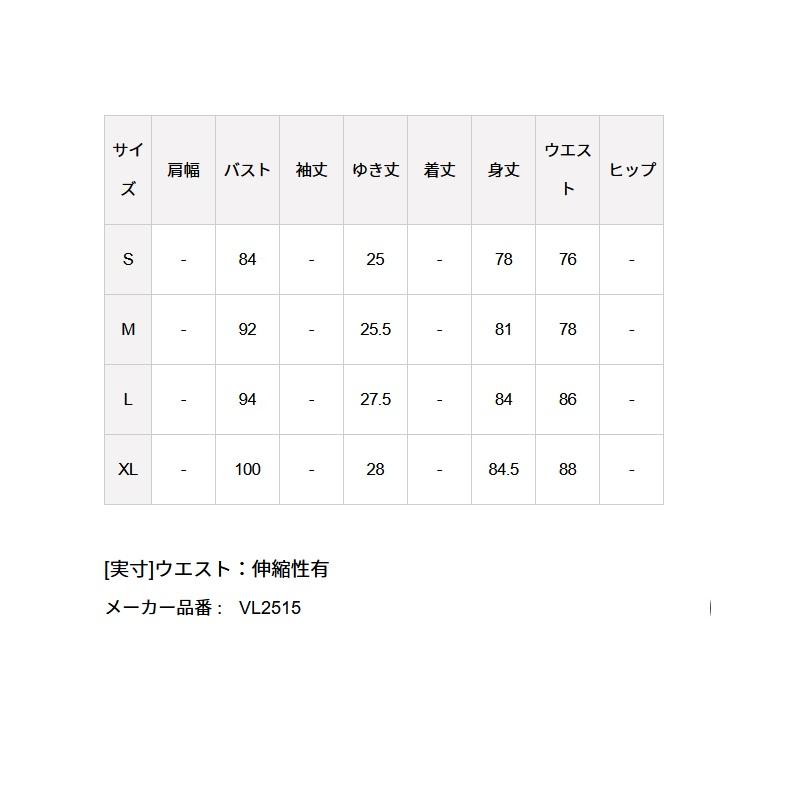 | サイズ | 肩幅 | バスト | 袖丈 | ゆき丈 | 着丈 | 身丈 | ウエスト | ヒップ |
|---|---|---|---|---|---|---|---|---|
| S | - | 84 | - | 25 | - | 78 | 76 | - |
| M | - | 92 | - | 25.5 | - | 81 | 78 | - |
| L | - | 94 | - | 27.5 | - | 84 | 86 | - |
| XL | - | 100 | - | 28 | - | 84.5 | 88 | - |

[実寸]ウエスト：伸縮性有

メーカー品番： VL2515